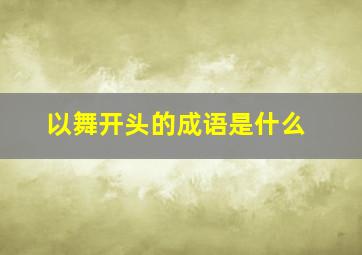 以舞开头的成语是什么